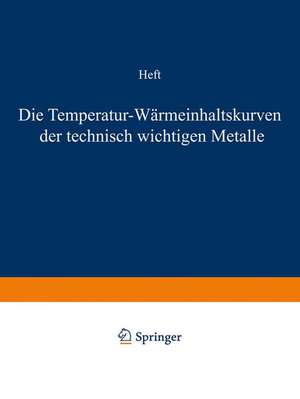 Heft

Die Temperatur-Wärmeinhaltskurven der technisch wichtigen Metalle

Springer